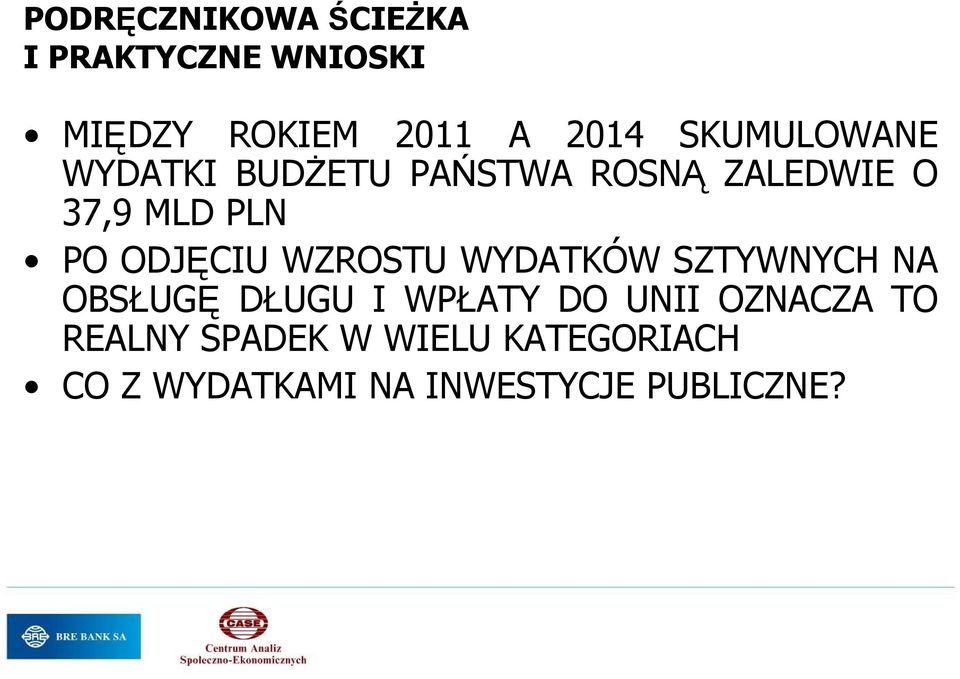 PODRĘCZNIKOWA ŚCIEŻKA
I PRAKTYCZNE WNIOSKI

• MIĘDZY ROKIEM 2011 A 2014 SKUMULOWANE WYDATKI BUDŻETU PAŃSTWA ROSNĄ ZALEDWIE O 37,9 MLD PLN
• PO ODJĘCIU WZROSTU WYDATKÓW SZTYWNYCH NA OBSŁUGĘ DŁUGU I WPŁATY DO UNII OZNACZA TO REALNY SPADEK W WIELU KATEGORIACH
• CO Z WYDATKAMI NA INWESTYCJE PUBLICZNE?

BRE BANK SA

CASE
Centrum Analiz Społeczno-Ekonomicznych